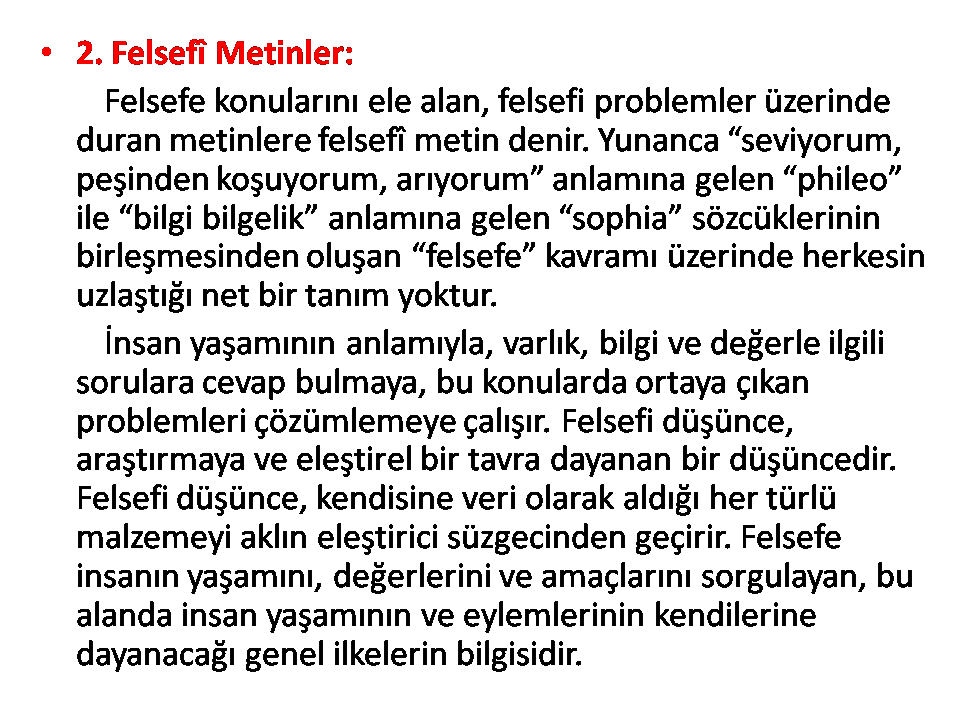 • 2. Felsefî Metinler:

Felsefe konularını ele alan, felsefi problemler üzerinde duran metinlere felsefî metin denir. Yunanca “seviyorum, peşinden koşuyorum, arıyorum” anlamına gelen “phileo” ile “bilgi bilgelik” anlamına gelen “sophia” sözcüklerinin birleşmesinden oluşan “felsefe” kavramı üzerinde herkesin uzlaştığı net bir tanım yoktur.

İnsan yaşamının anlamıyla, varlık, bilgi ve değerle ilgili sorulara cevap bulmaya, bu konularda ortaya çıkan problemleri çözümlemeye çalışır. Felsefi düşünce, araştırmaya ve eleştirel bir tavra dayanan bir düşüncedir. Felsefi düşünce, kendisine veri olarak aldığı her türlü malzemeyi aklın eleştirici süzgecinden geçirir. Felsefe insanın yaşamını, değerlerini ve amaçlarını sorgulayan, bu alanda insan yaşamının ve eylemlerinin kendilerine dayanacağı genel ilkelerin bilgisidir.